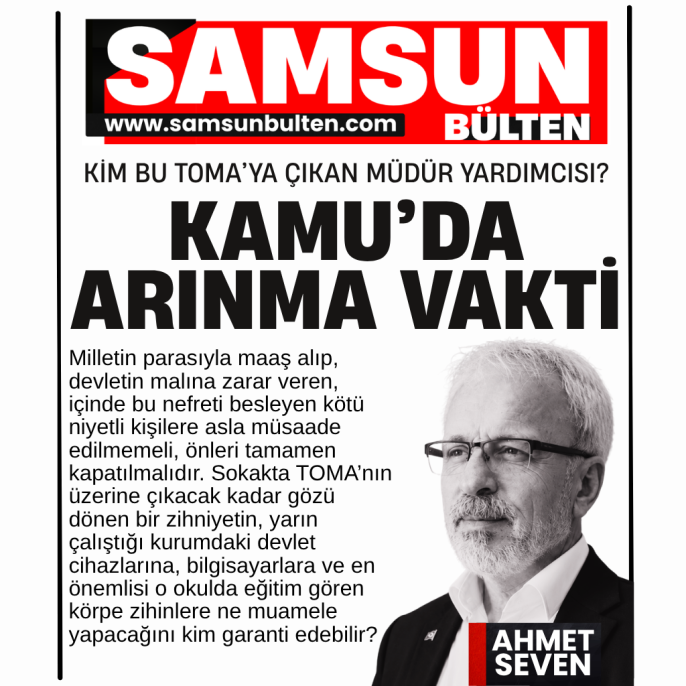 SAMSUN
www.samsunbulten.com
BÜLTEN

KİM BU TOMA'YA ÇIKAN MÜDÜR YARDIMCISI?

KAMU'DA ARINMA VAKTİ

Milletin parasıyla maaş alıp, devletin malına zarar veren, içinde bu nefreti besleyen kötü niyetli kişilere asla müsaade edilmemeli, önleri tamamen kapatılmalıdır. Sokakta TOMA'nın üzerine çıkacak kadar gözü dönen bir zihniyetin, yarın çalıştığı kurumdaki devlet cihazlarına, bilgisayarlara ve en önemlisi o okulda eğitim gören körpe zihinlere ne muamele yapacağını kim garanti edebilir?

AHMET
SEVEN